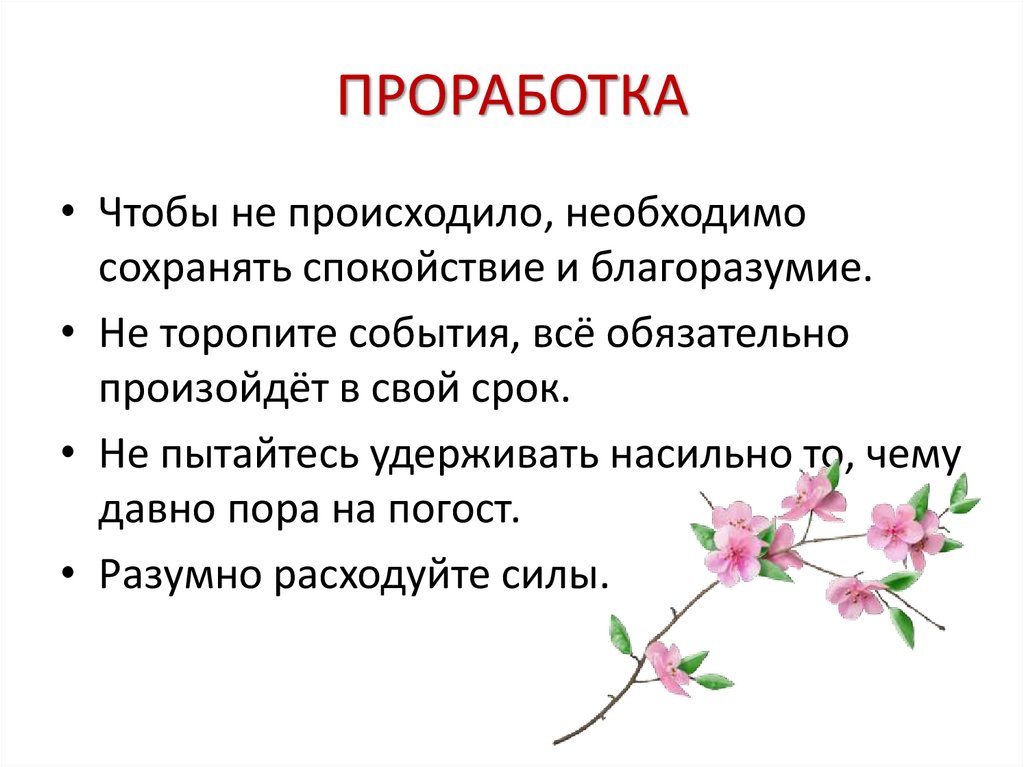 ПРОРАБОТКА

• Чтобы не происходило, необходимо сохранять спокойствие и благоразумие.

• Не торопите события, всё обязательно произойдёт в свой срок.

• Не пытайтесь удерживать насильно то, чему давно пора на погост.

• Разумно расходуйте силы.